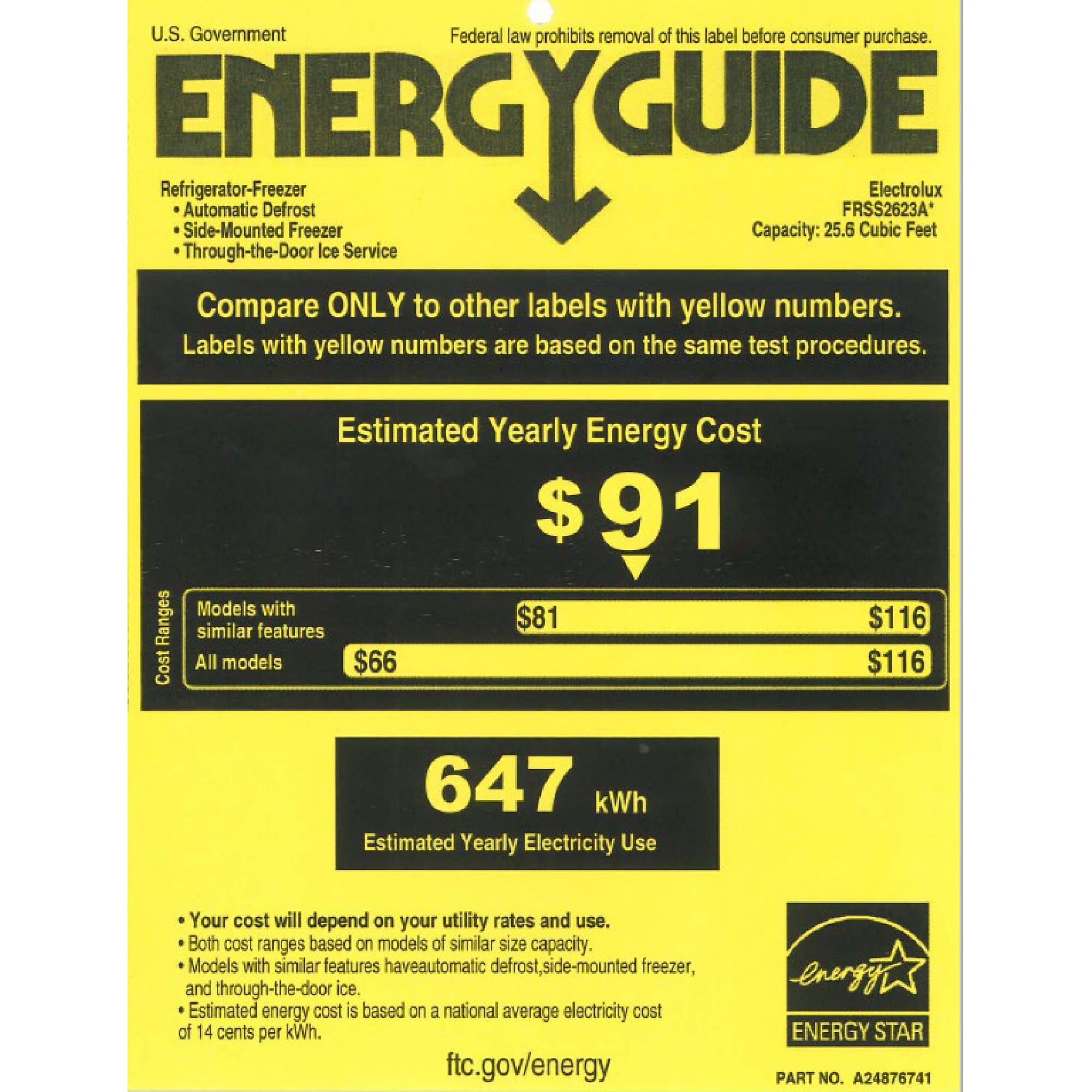 U.S. Government

Federal law prohibits removal of this label before consumer purchase.

ENERGYGUIDE

Refrigerator-Freezer
• Automatic Defrost
• Side-Mounted Freezer
• Through-the-Door Ice Service

Electrolux
FRSS2623A*
Capacity: 25.6 Cubic Feet

Compare ONLY to other labels with yellow numbers.
Labels with yellow numbers are based on the same test procedures.

Estimated Yearly Energy Cost

$91

Cost Ranges

Models with similar features
$81
$116

All models
$66
$116

647 kWh
Estimated Yearly Electricity Use

• Your cost will depend on your utility rates and use.
• Both cost ranges based on models of similar size capacity.
• Models with similar features haveautomatic defrost,side-mounted freezer, and through-the-door ice.
• Estimated energy cost is based on a national average electricity cost of 14 cents per kWh.

energy
ENERGY STAR

ftc.gov/energy

PART NO. A24876741